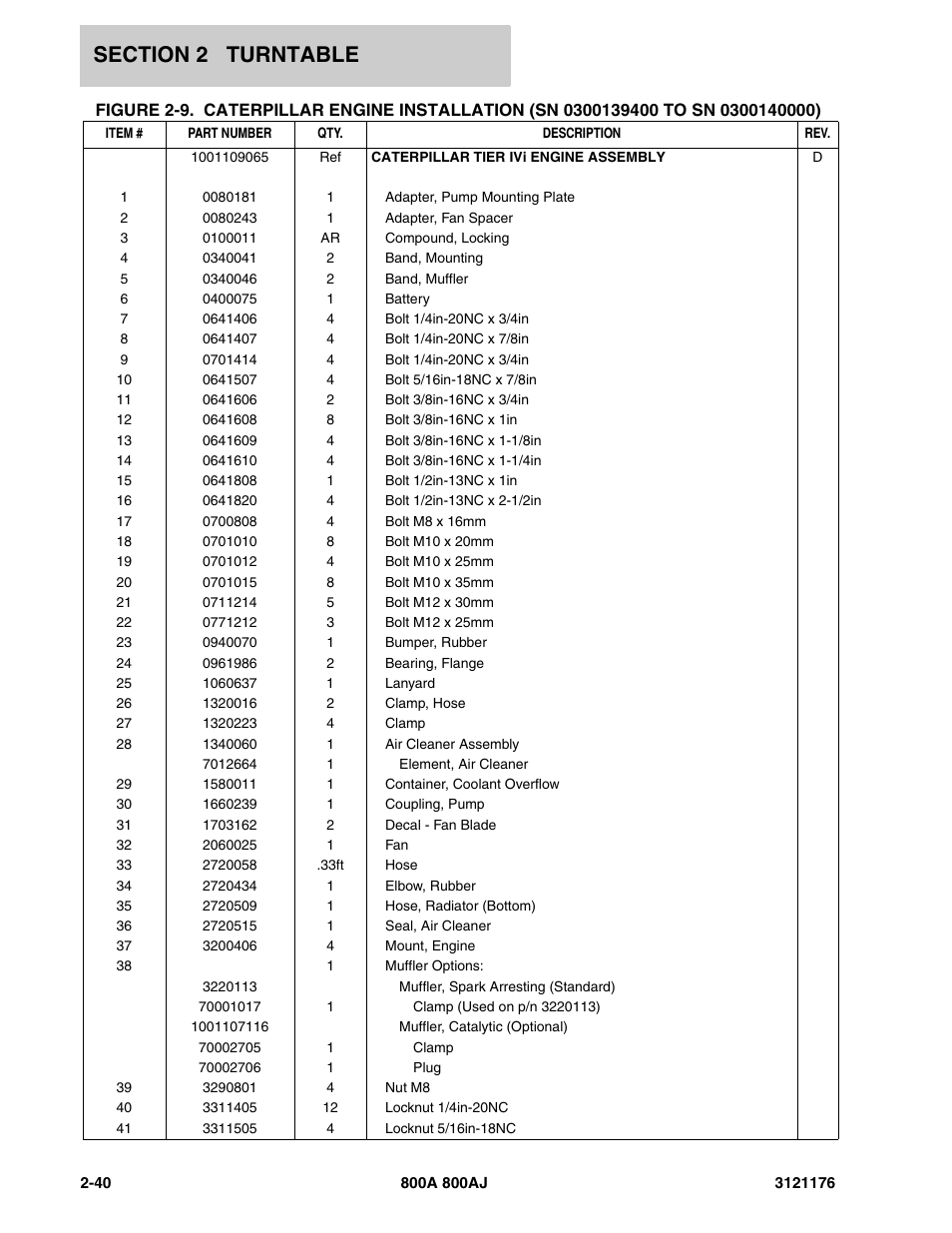 SECTION 2 TURNTABLE

FIGURE 2-9. CATERPILLAR ENGINE INSTALLATION (SN 0300139400 TO SN 0300140000)

| ITEM # | PART NUMBER | QTY. | DESCRIPTION | REV. |
|---|---|---|---|---|
| | 1001109065 | Ref | CATERPILLAR TIER IVi ENGINE ASSEMBLY | D |
| 1 | 0080181 | 1 | Adapter, Pump Mounting Plate | |
| 2 | 0080243 | 1 | Adapter, Fan Spacer | |
| 3 | 0100011 | AR | Compound, Locking | |
| 4 | 0340041 | 2 | Band, Mounting | |
| 5 | 0340046 | 2 | Band, Muffler | |
| 6 | 0400075 | 1 | Battery | |
| 7 | 0641406 | 4 | Bolt 1/4in-20NC x 3/4in | |
| 8 | 0641407 | 4 | Bolt 1/4in-20NC x 7/8in | |
| 9 | 0701414 | 4 | Bolt 1/4in-20NC x 3/4in | |
| 10 | 0641507 | 4 | Bolt 5/16in-18NC x 7/8in | |
| 11 | 0641606 | 2 | Bolt 3/8in-16NC x 3/4in | |
| 12 | 0641608 | 8 | Bolt 3/8in-16NC x 1in | |
| 13 | 0641609 | 4 | Bolt 3/8in-16NC x 1-1/8in | |
| 14 | 0641610 | 4 | Bolt 3/8in-16NC x 1-1/4in | |
| 15 | 0641808 | 1 | Bolt 1/2in-13NC x 1in | |
| 16 | 0641820 | 4 | Bolt 1/2in-13NC x 2-1/2in | |
| 17 | 0700808 | 4 | Bolt M8 x 16mm | |
| 18 | 0701010 | 8 | Bolt M10 x 20mm | |
| 19 | 0701012 | 4 | Bolt M10 x 25mm | |
| 20 | 0701015 | 8 | Bolt M10 x 35mm | |
| 21 | 0711214 | 5 | Bolt M12 x 30mm | |
| 22 | 0771212 | 3 | Bolt M12 x 25mm | |
| 23 | 0940070 | 1 | Bumper, Rubber | |
| 24 | 0961986 | 2 | Bearing, Flange | |
| 25 | 1060637 | 1 | Lanyard | |
| 26 | 1320016 | 2 | Clamp, Hose | |
| 27 | 1320223 | 4 | Clamp | |
| 28 | 1340060 | 1 | Air Cleaner Assembly | |
| | 7012664 | 1 | Element, Air Cleaner | |
| 29 | 1580011 | 1 | Container, Coolant Overflow | |
| 30 | 1660239 | 1 | Coupling, Pump | |
| 31 | 1703162 | 2 | Decal - Fan Blade | |
| 32 | 2060025 | 1 | Fan | |
| 33 | 2720058 | .33ft | Hose | |
| 34 | 2720434 | 1 | Elbow, Rubber | |
| 35 | 2720509 | 1 | Hose, Radiator (Bottom) | |
| 36 | 2720515 | 1 | Seal, Air Cleaner | |
| 37 | 3200406 | 4 | Mount, Engine | |
| 38 | | 1 | Muffler Options: | |
| | 3220113 | | Muffler, Spark Arresting (Standard) | |
| | 70001017 | 1 | Clamp (Used on p/n 3220113) | |
| | 1001107116 | | Muffler, Catalytic (Optional) | |
| | 70002705 | 1 | Clamp | |
| | 70002706 | 1 | Plug | |
| 39 | 3290801 | 4 | Nut M8 | |
| 40 | 3311405 | 12 | Locknut 1/4in-20NC | |
| 41 | 3311505 | 4 | Locknut 5/16in-18NC | |

2-40 800A 800AJ 3121176